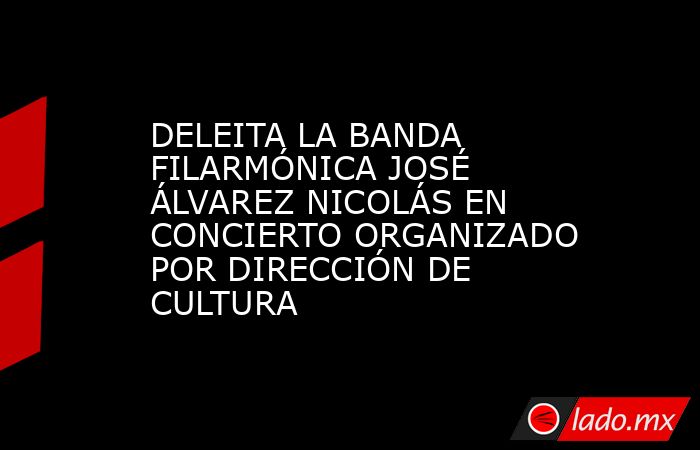 DELEITA LA BANDA FILARMÓNICA JOSÉ ÁLVAREZ NICOLÁS EN CONCIERTO ORGANIZADO POR DIRECCIÓN DE CULTURA

lado.mx